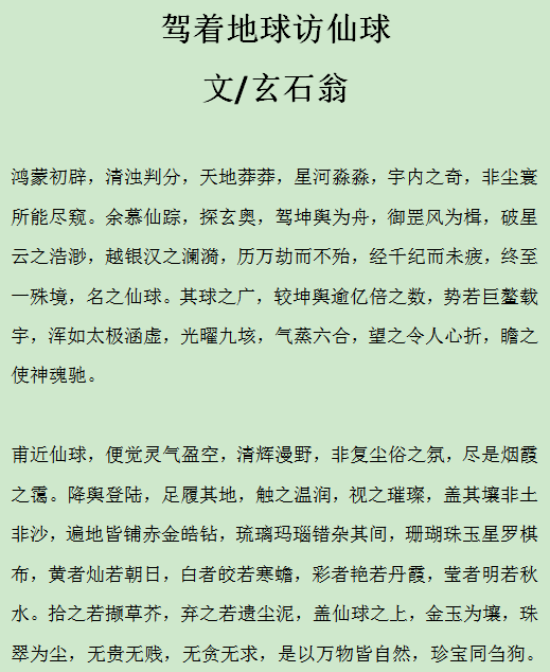 驾着地球访仙球

文/玄石翁

鸿蒙初辟，清浊判分，天地莽莽，星河淼淼，宇内之奇，非尘寰所能尽窥。余慕仙踪，探玄奥，驾坤舆为舟，御罡风为楫，破星云之浩渺，越银汉之澜漪，历万劫而不殆，经千纪而未疲，终至一殊境，名之仙球。其球之广，较坤舆逾亿倍之数，势若巨鳌载宇，浑如太极涵虚，光曜九垓，气蒸六合，望之令人心折，瞻之使神魂驰。

甫近仙球，便觉灵气盈空，清辉漫野，非复尘俗之氛，尽是烟霞之霭。降舆登陆，足履其地，触之温润，视之璀璨，盖其壤非土非沙，遍地皆铺赤金皓钻，琉璃玛瑙错杂其间，珊瑚珠玉星罗棋布，黄者灿若朝日，白者皎若寒蟾，彩者艳若丹霞，莹者明若秋水。拾之若撷草芥，弃之若遗尘泥，盖仙球之上，金玉为壤，珠翠为尘，无贵无贱，无贪无求，是以万物皆自然，珍宝同刍狗。